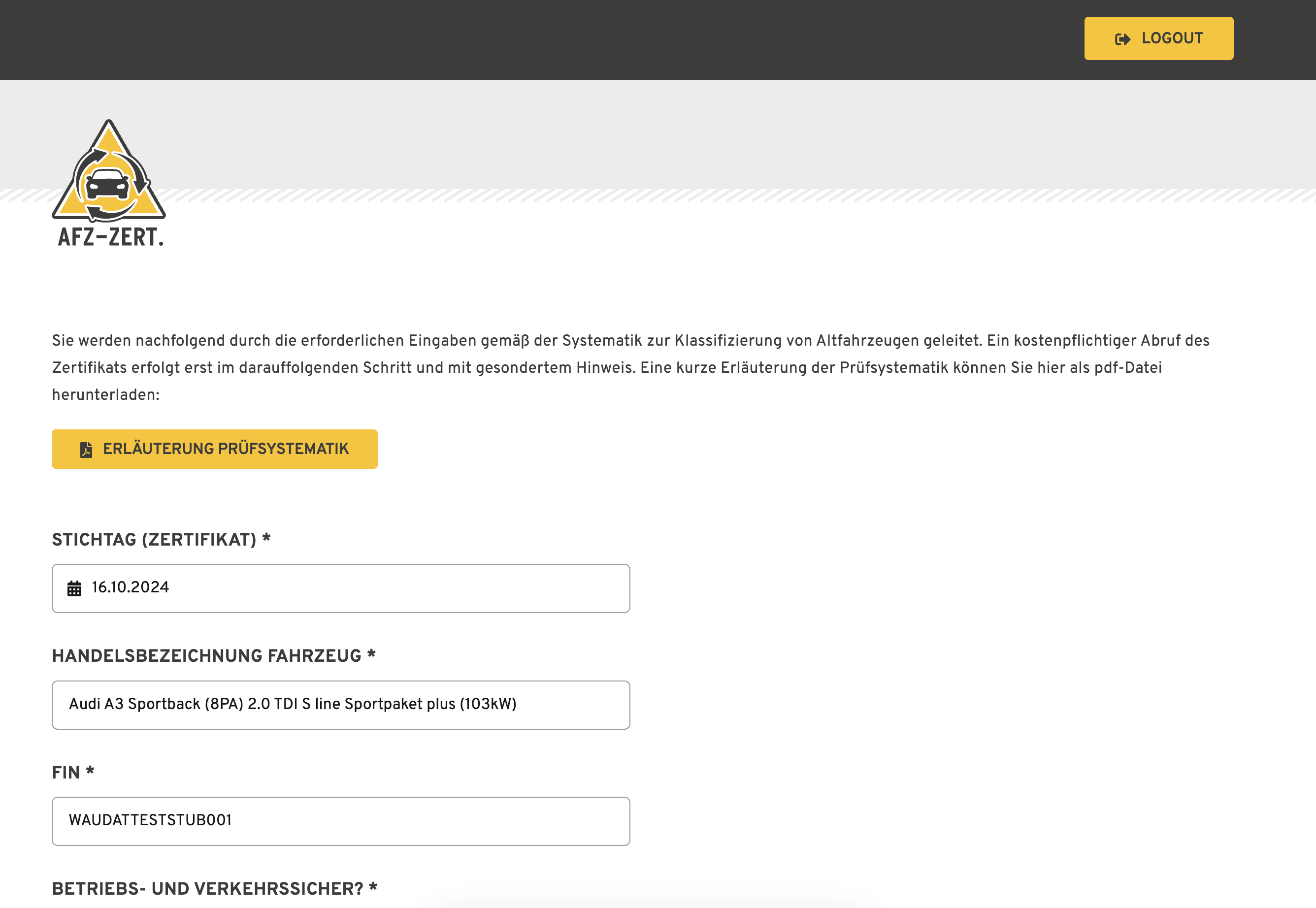 LOGOUT

AFZ-ZERT.

Sie werden nachfolgend durch die erforderlichen Eingaben gemäß der Systematik zur Klassifizierung von Altfahrzeugen geleitet. Ein kostenpflichtiger Abruf des Zertifikats erfolgt erst im darauffolgenden Schritt und mit gesondertem Hinweis. Eine kurze Erläuterung der Prüfsystematik können Sie hier als pdf-Datei herunterladen:

ERLÄUTERUNG PRÜFSYSTEMATIK

STICHTAG (ZERTIFIKAT) *

16.10.2024

HANDELSBEZEICHNUNG FAHRZEUG *

Audi A3 Sportback (8PA) 2.0 TDI S line Sportpaket plus (103kW)

FIN *

WAUDATTESTSTUB001

BETRIEBS- UND VERKEHRSSICHER? *